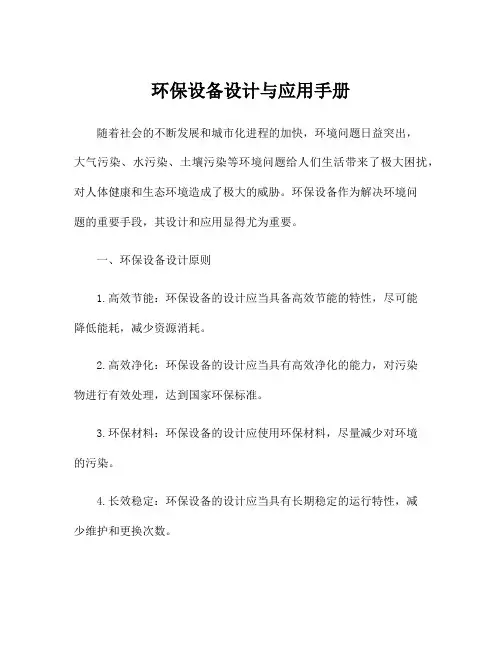 环保设备设计与应用手册

随着社会的不断发展和城市化进程的加快，环境问题日益突出，大气污染、水污染、土壤污染等环境问题给人们生活带来了极大困扰，对人体健康和生态环境造成了极大的威胁。环保设备作为解决环境问题的重要手段，其设计和应用显得尤为重要。

一、环保设备设计原则

1. 高效节能：环保设备的设计应当具备高效节能的特性，尽可能降低能耗，减少资源消耗。

2. 高效净化：环保设备的设计应当具有高效净化的能力，对污染物进行有效处理，达到国家环保标准。

3. 环保材料：环保设备的设计应使用环保材料，尽量减少对环境的污染。

4. 长效稳定：环保设备的设计应当具有长期稳定的运行特性，减少维护和更换次数。